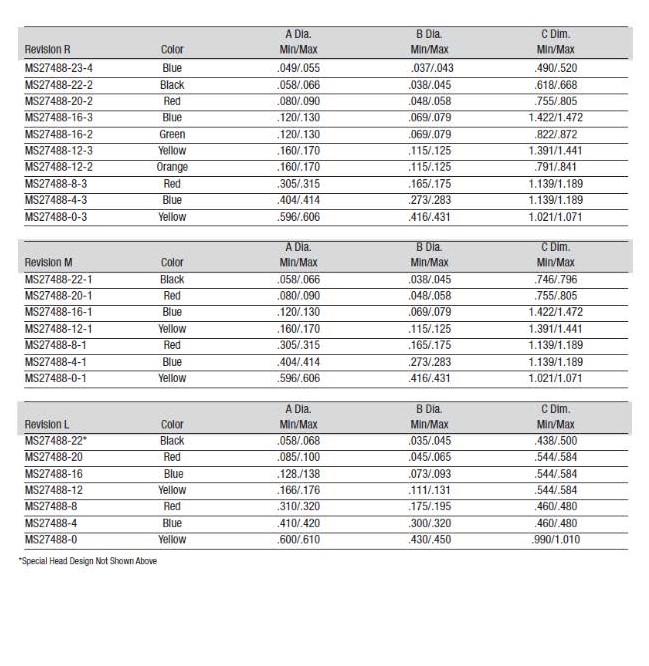 | Revision R | Color | A Dia. Min/Max | B Dia. Min/Max | C Dim. Min/Max |
|---|---|---|---|---|
| MS27488-23-4 | Blue | .049/.055 | .037/.043 | .490/.520 |
| MS27488-22-2 | Black | .058/.066 | .038/.045 | .618/.668 |
| MS27488-20-2 | Red | .080/.090 | .048/.058 | .755/.805 |
| MS27488-16-3 | Blue | .120/.130 | .069/.079 | 1.422/1.472 |
| MS27488-16-2 | Green | .120/.130 | .069/.079 | .822/.872 |
| MS27488-12-3 | Yellow | .160/.170 | .115/.125 | 1.391/1.441 |
| MS27488-12-2 | Orange | .160/.170 | .115/.125 | .791/.841 |
| MS27488-8-3 | Red | .305/.315 | .165/.175 | 1.139/1.189 |
| MS27488-4-3 | Blue | .404/.414 | .273/.283 | 1.139/1.189 |
| MS27488-0-3 | Yellow | .596/.606 | .416/.431 | 1.021/1.071 |

| Revision M | Color | A Dia. Min/Max | B Dia. Min/Max | C Dim. Min/Max |
|---|---|---|---|---|
| MS27488-22-1 | Black | .058/.066 | .038/.045 | .746/.796 |
| MS27488-20-1 | Red | .080/.090 | .048/.058 | .755/.805 |
| MS27488-16-1 | Blue | .120/.130 | .069/.079 | 1.422/1.472 |
| MS27488-12-1 | Yellow | .160/.170 | .115/.125 | 1.391/1.441 |
| MS27488-8-1 | Red | .305/.315 | .165/.175 | 1.139/1.189 |
| MS27488-4-1 | Blue | .404/.414 | .273/.283 | 1.139/1.189 |
| MS27488-0-1 | Yellow | .596/.606 | .416/.431 | 1.021/1.071 |

| Revision L | Color | A Dia. Min/Max | B Dia. Min/Max | C Dim. Min/Max |
|---|---|---|---|---|
| MS27488-22* | Black | .058/.068 | .035/.045 | .438/.500 |
| MS27488-20 | Red | .085/.100 | .045/.065 | .544/.584 |
| MS27488-16 | Blue | .128./138 | .073/.093 | .544/.584 |
| MS27488-12 | Yellow | .166/.176 | .111/.131 | .544/.584 |
| MS27488-8 | Red | .310/.320 | .175/.195 | .460/.480 |
| MS27488-4 | Blue | .410/.420 | .300/.320 | .460/.480 |
| MS27488-0 | Yellow | .600/.610 | .430/.450 | .990/1.010 |

*Special Head Design Not Shown Above